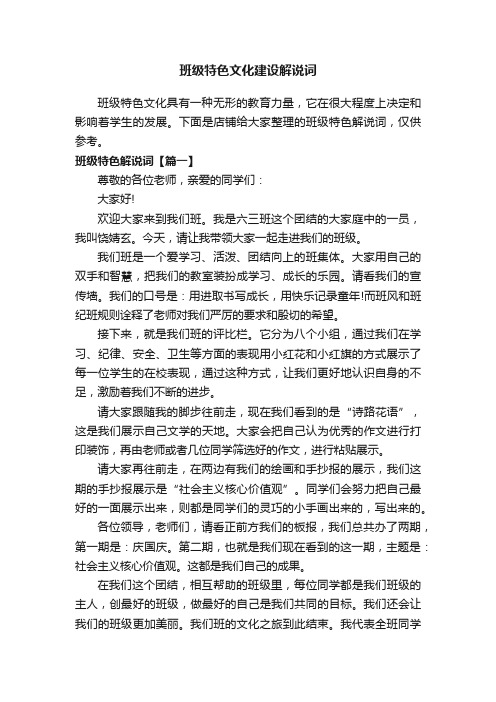 班级特色文化建设解说词

班级特色文化具有一种无形的教育力量，它在很大程度上决定和影响着学生的发展。下面是店铺给大家整理的班级特色解说词，仅供参考。

班级特色解说词【篇一】

尊敬的各位老师，亲爱的同学们：

大家好!

欢迎大家来到我们班。我是六三班这个团结的大家庭中的一员，我叫饶婧玄。今天，请让我带领大家一起走进我们的班级。

我们班是一个爱学习、活泼、团结向上的班集体。大家用自己的双手和智慧，把我们的教室装扮成学习、成长的乐园。请看我们的宣传墙。我们的口号是：用进取书写成长，用快乐记录童年!而班风和班纪班规则诠释了老师对我们严厉的要求和殷切的希望。

接下来，就是我们班的评比栏。它分为八个小组，通过我们在学习、纪律、安全、卫生等方面的表现用小红花和小红旗的方式展示了每一位学生的在校表现，通过这种方式，让我们更好地认识自身的不足，激励着我们不断的进步。

请大家跟随我的脚步往前走，现在我们看到的是“诗路花语”，这是我们展示自己文学的天地。大家会把自己认为优秀的作文进行打印装饰，再由老师或者几位同学筛选好的作文，进行粘贴展示。

请大家再往前走，在两边有我们的绘画和手抄报的展示，我们这期的手抄报展示是“社会主义核心价值观”。同学们会努力把自己最好的一面展示出来，则都是同学们的灵巧的小手画出来的，写出来的。

各位领导，老师们，请看正前方我们的板报，我们总共办了两期，第一期是：庆国庆。第二期，也就是我们现在看到的这一期，主题是：社会主义核心价值观。这都是我们自己的成果。

在我们这个团结，相互帮助的班级里，每位同学都是我们班级的主人，创最好的班级，做最好的自己是我们共同的目标。我们还会让我们的班级更加美丽。我们班的文化之旅到此结束。我代表全班同学